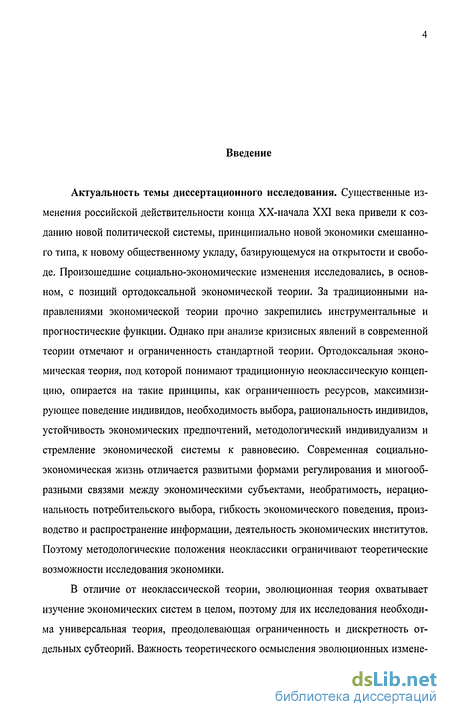 4

Введение

Актуальность темы диссертационного исследования. Существенные изменения российской действительности конца XX-начала XXI века привели к созданию новой политической системы, принципиально новой экономики смешанного типа, к новому общественному укладу, базирующемуся на открытости и свободе. Произошедшие социально-экономические изменения исследовались, в основном, с позиций ортодоксальной экономической теории. За традиционными направлениями экономической теории прочно закрепились инструментальные и прогностические функции. Однако при анализе кризисных явлений в современной теории отмечают и ограниченность стандартной теории. Ортодоксальная экономическая теория, под которой понимают традиционную неоклассическую концепцию, опирается на такие принципы, как ограниченность ресурсов, максимизирующее поведение индивидов, необходимость выбора, рациональность индивидов, устойчивость экономических предпочтений, методологический индивидуализм и стремление экономической системы к равновесию. Современная социально-экономическая жизнь отличается развитыми формами регулирования и многообразными связями между экономическими субъектами, необратимость, нерациональность потребительского выбора, гибкость экономического поведения, производство и распространение информации, деятельность экономических институтов. Поэтому методологические положения неоклассики ограничивают теоретические возможности исследования экономики.

В отличие от неоклассической теории, эволюционная теория охватывает изучение экономических систем в целом, поэтому для их исследования необходима универсальная теория, преодолевающая ограниченность и дискретность отдельных субтеорий. Важность теоретического осмысления эволюционных измене-

dsLib.net
библиотека диссертаций